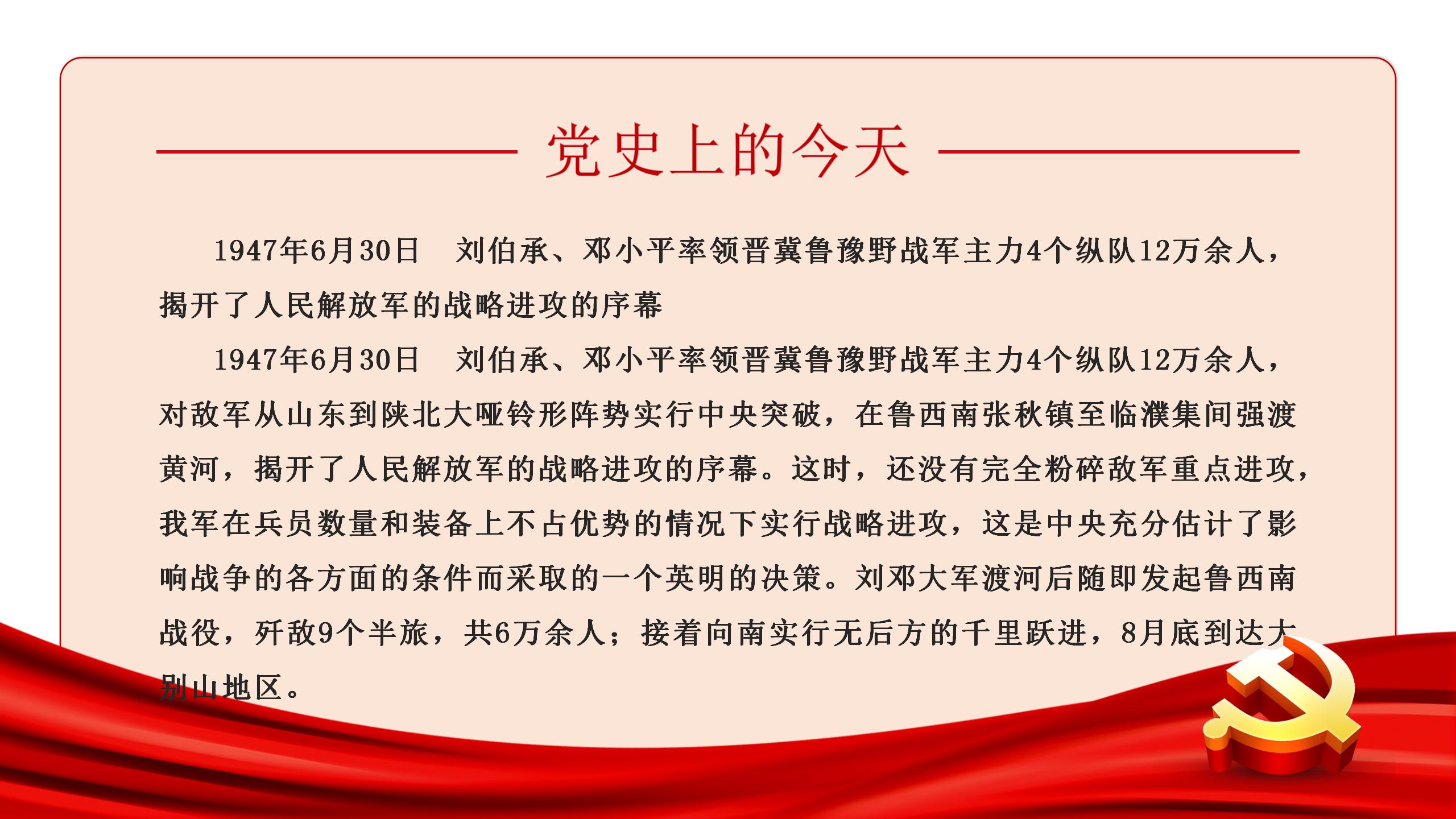 党史上的今天

1947年6月30日 刘伯承、邓小平率领晋冀鲁豫野战军主力4个纵队12万余人，揭开了人民解放军的战略进攻的序幕

1947年6月30日 刘伯承、邓小平率领晋冀鲁豫野战军主力4个纵队12万余人，对敌军从山东到陕北大哑铃形阵势实行中央突破，在鲁西南张秋镇至临濮集间强渡黄河，揭开了人民解放军的战略进攻的序幕。这时，还没有完全粉碎敌军重点进攻，我军在兵员数量和装备上不占优势的情况下实行战略进攻，这是中央充分估计了影响战争的各方面的条件而采取的一个英明的决策。刘邓大军渡河后随即发起鲁西南战役，歼敌9个半旅，共6万余人；接着向南实行无后方的千里跃进，8月底到达大别山地区。